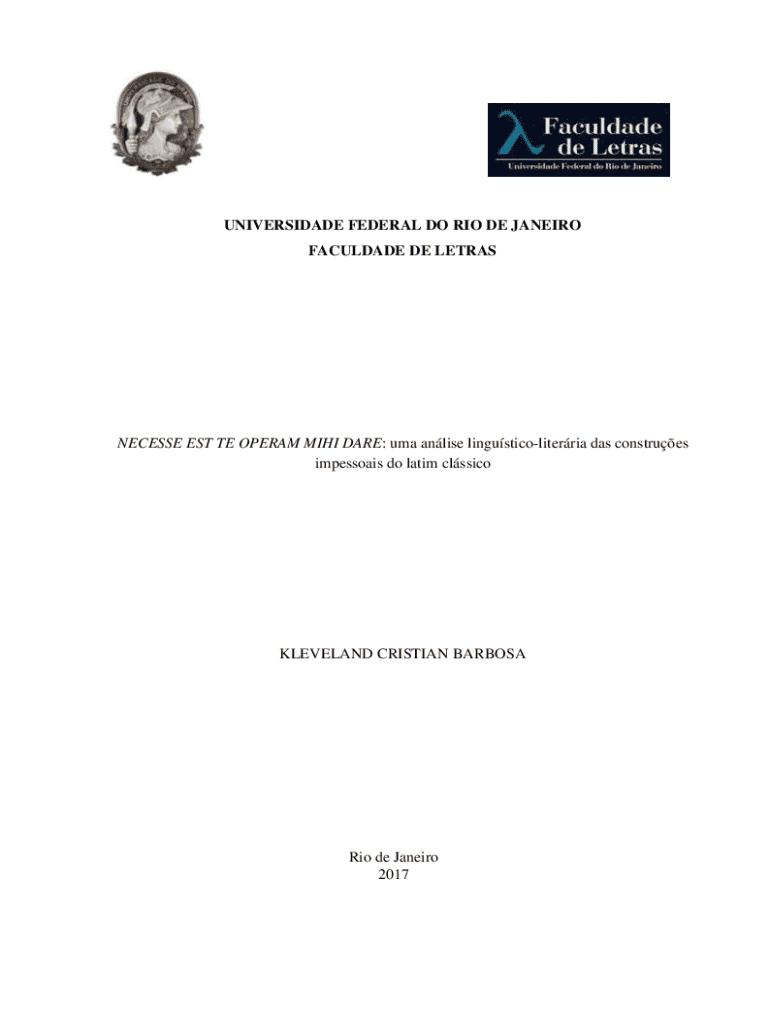 Faculdade de Letras
Universidade Federal do Rio de Janeiro

UNIVERSIDADE FEDERAL DO RIO DE JANEIRO
FACULDADE DE LETRAS

NECESSE EST TE OPERAM MIHI DARE: uma análise linguístico-literária das construções impessoais do latim clássico

KLEVELAND CRISTIAN BARBOSA

Rio de Janeiro
2017